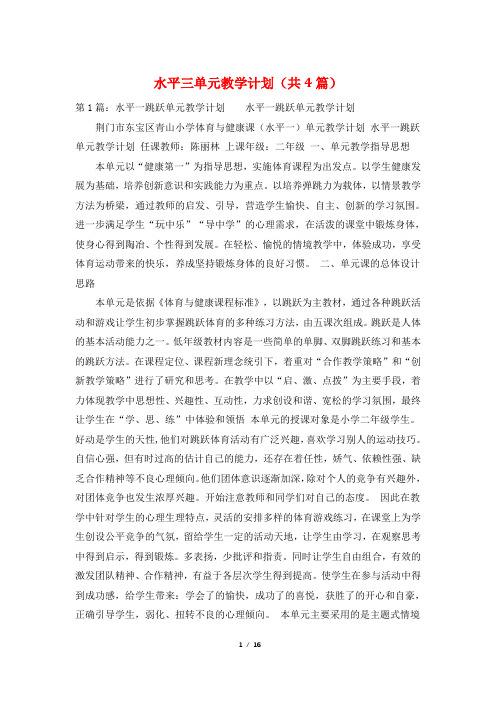 水平三单元教学计划（共4篇）

第1篇：水平一跳跃单元教学计划　　水平一跳跃单元教学计划

荆门市东宝区青山小学体育与健康课（水平一）单元教学计划 水平一跳跃单元教学计划 任课教师：陈丽林 上课年级：二年级 一、单元教学指导思想

本单元以“健康第一”为指导思想，实施体育课程为出发点。以学生健康发展为基础，培养创新意识和实践能力为重点。以培养弹跳力为载体，以情景教学方法为桥梁，通过教师的启发、引导，营造学生愉快、自主、创新的学习氛围。进一步满足学生“玩中乐”“导中学”的心理需求，在活泼的课堂中锻炼身体，使身心得到陶冶、个性得到发展。在轻松、愉悦的情境教学中，体验成功，享受体育运动带来的快乐，养成坚持锻炼身体的良好习惯。 二、单元课的总体设计思路

本单元是依据《体育与健康课程标准》，以跳跃为主教材，通过各种跳跃活动和游戏让学生初步掌握跳跃体育的多种练习方法，由五课次组成。跳跃是人体的基本活动能力之一。低年级教材内容是一些简单的单脚、双脚跳跃练习和基本的跳跃方法。在课程定位、课程新理念统引下，着重对“合作教学策略”和“创新教学策略”进行了研究和思考。在教学中以“启、激、点拨”为主要手段，着力体现教学中思想性、兴趣性、互动性，力求创设和谐、宽松的学习氛围，最终让学生在“学、思、练”中体验和领悟 本单元的授课对象是小学二年级学生。好动是学生的天性，他们对跳跃体育活动有广泛兴趣，喜欢学习别人的运动技巧。自信心强，但有时过高的估计自己的能力，还存在着任性，娇气、依赖性强、缺乏合作精神等不良心理倾向。他们团体意识逐渐加深，除对个人的竞争有兴趣外，对团体竞争也发生浓厚兴趣。开始注意教师和同学们对自己的态度。 因此在教学中针对学生的心理生理特点，灵活的安排多样的体育游戏练习，在课堂上为学生创设公平竞争的气氛，留给学生一定的活动天地，让学生由学习，在观察思考中得到启示，得到锻炼。多表扬，少批评和指责。同时让学生自由组合，有效的激发团队精神、合作精神，有益于各层次学生得到提高。使学生在参与活动中得到成功感，给学生带来：学会了的愉快，成功了的喜悦，获胜了的开心和自豪，正确引导学生，弱化、扭转不良的心理倾向。 本单元主要采用的是主题式情境

1 / 16